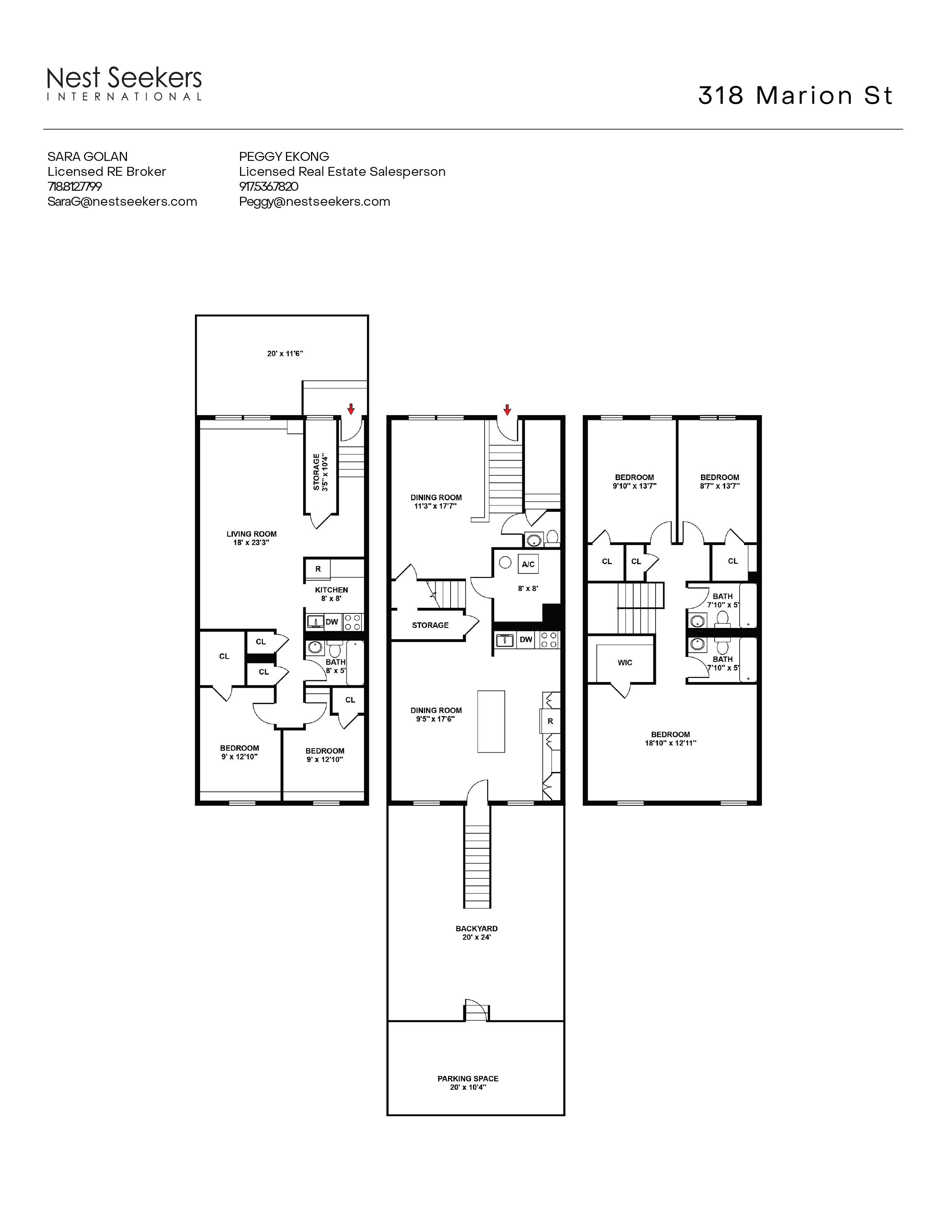 Nest Seekers
INTERNATIONAL

318 Marion St

SARA GOLAN
Licensed RE Broker
718.812.7799
SaraG@nestseekers.com

PEGGY EKONG
Licensed Real Estate Salesperson
917.536.7820
Peggy@nestseekers.com

20' x 11'6"

STORAGE
3'5" x 10'4"

LIVING ROOM
18' x 23'3"

R
KITCHEN
8' x 8'
DW

CL
CL
CL
BATH
8' x 5'
CL

BEDROOM
9' x 12'10"

BEDROOM
9' x 12'10"

DINING ROOM
11'3" x 17'7"

A/C
8' x 8'

STORAGE

DW

DINING ROOM
9'5" x 17'6"

R

BACKYARD
20' x 24'

PARKING SPACE
20' x 10'4"

BEDROOM
9'10" x 13'7"

BEDROOM
8'7" x 13'7"

CL
CL
CL

BATH
7'10" x 5'

BATH
7'10" x 5'

WIC

BEDROOM
18'10" x 12'11"